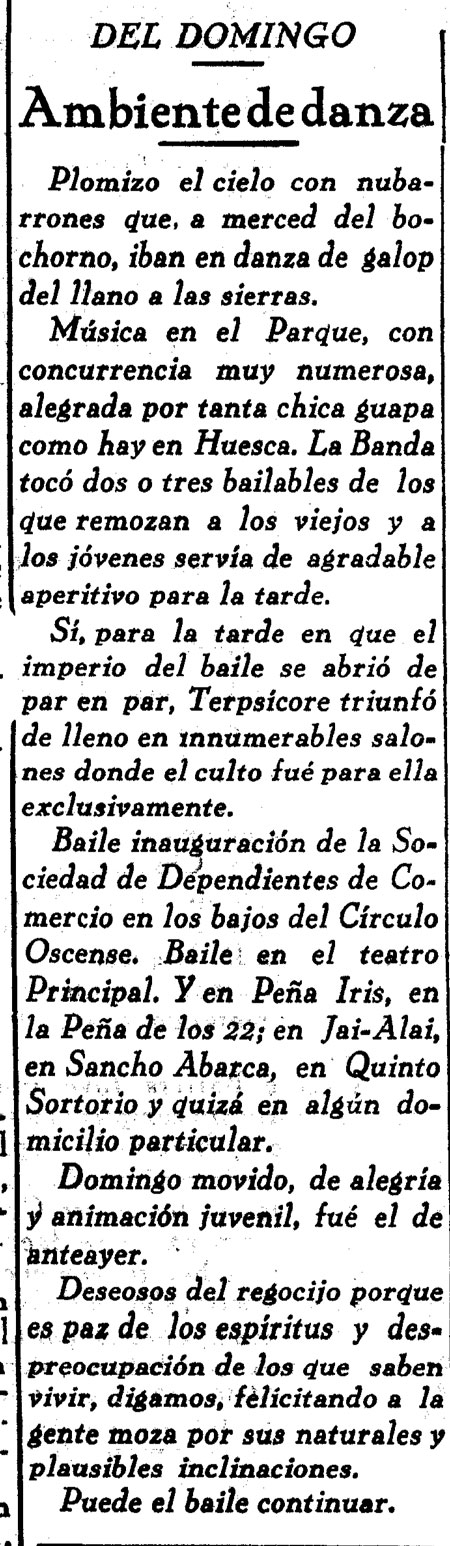 DEL DOMINGO

Ambiente de danza

Plomizo el cielo con nubarrones que, a merced del bochorno, iban en danza de galop del llano a las sierras.

Música en el Parque, con concurrencia muy numerosa, alegrada por tanta chica guapa como hay en Huesca. La Banda tocó dos o tres bailables de los que remozan a los viejos y a los jóvenes servía de agradable aperitivo para la tarde.

Sí, para la tarde en que el imperio del baile se abrió de par en par, Terpsícore triunfó de lleno en innumerables salones donde el culto fué para ella exclusivamente.

Baile inauguración de la Sociedad de Dependientes de Comercio en los bajos del Círculo Oscense. Baile en el teatro Principal. Y en Peña Iris, en la Peña de los 22; en Jai-Alai, en Sancho Abarca, en Quinto Sortorio y quizá en algún domicilio particular.

Domingo movido, de alegría y animación juvenil, fué el de anteayer.

Deseosos del regocijo porque es paz de los espíritus y despreocupación de los que saben vivir, digamos, felicitando a la gente moza por sus naturales y plausibles inclinaciones.

Puede el baile continuar.